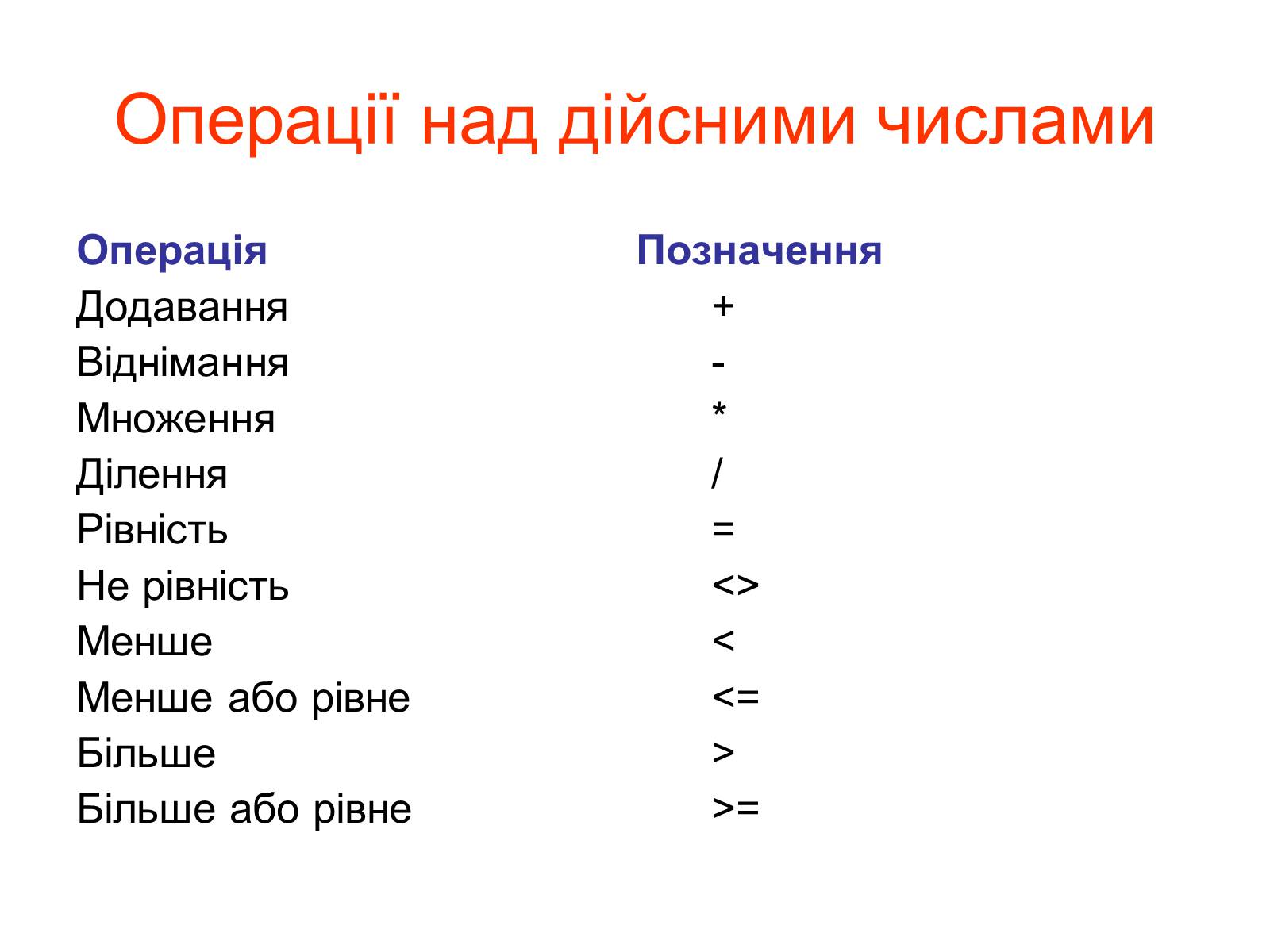 Операції над дійсними числами

| Операція | Позначення |
|---|---|
| Додавання | + |
| Віднімання | - |
| Множення | * |
| Ділення | / |
| Рівність | = |
| Не рівність | <> |
| Менше | < |
| Менше або рівне | <= |
| Більше | > |
| Більше або рівне | >= |